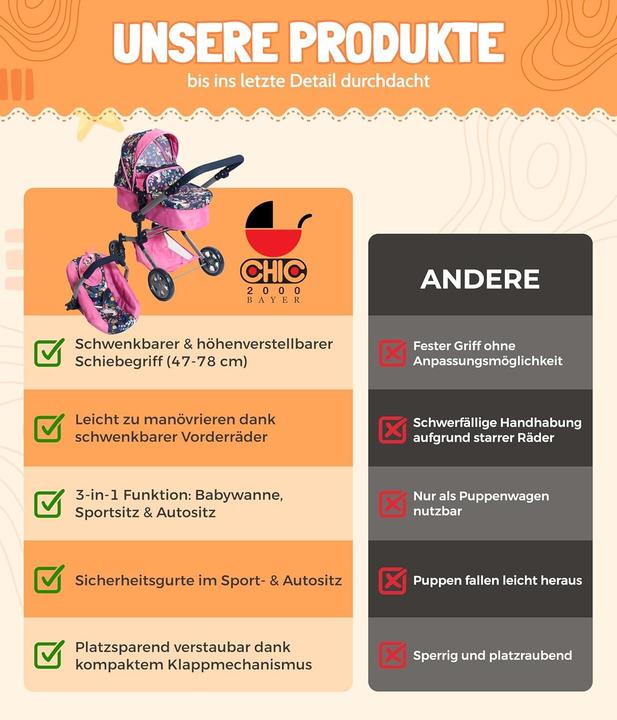 UNSERE PRODUKTE
bis ins letzte Detail durchdacht

CHIC
2000
BAYER

Schwenkbarer & höhenverstellbarer Schiebegriff (47-78 cm)

Leicht zu manövrieren dank schwenkbarer Vorderräder

3-in-1 Funktion: Babywanne, Sportsitz & Autositz

Sicherheitsgurte im Sport- & Autositz

Platzsparend verstaubar dank kompaktem Klappmechanismus

ANDERE

Fester Griff ohne Anpassungsmöglichkeit

Schwerfällige Handhabung aufgrund starrer Räder

Nur als Puppenwagen nutzbar

Puppen fallen leicht heraus

Sperrig und platzraubend